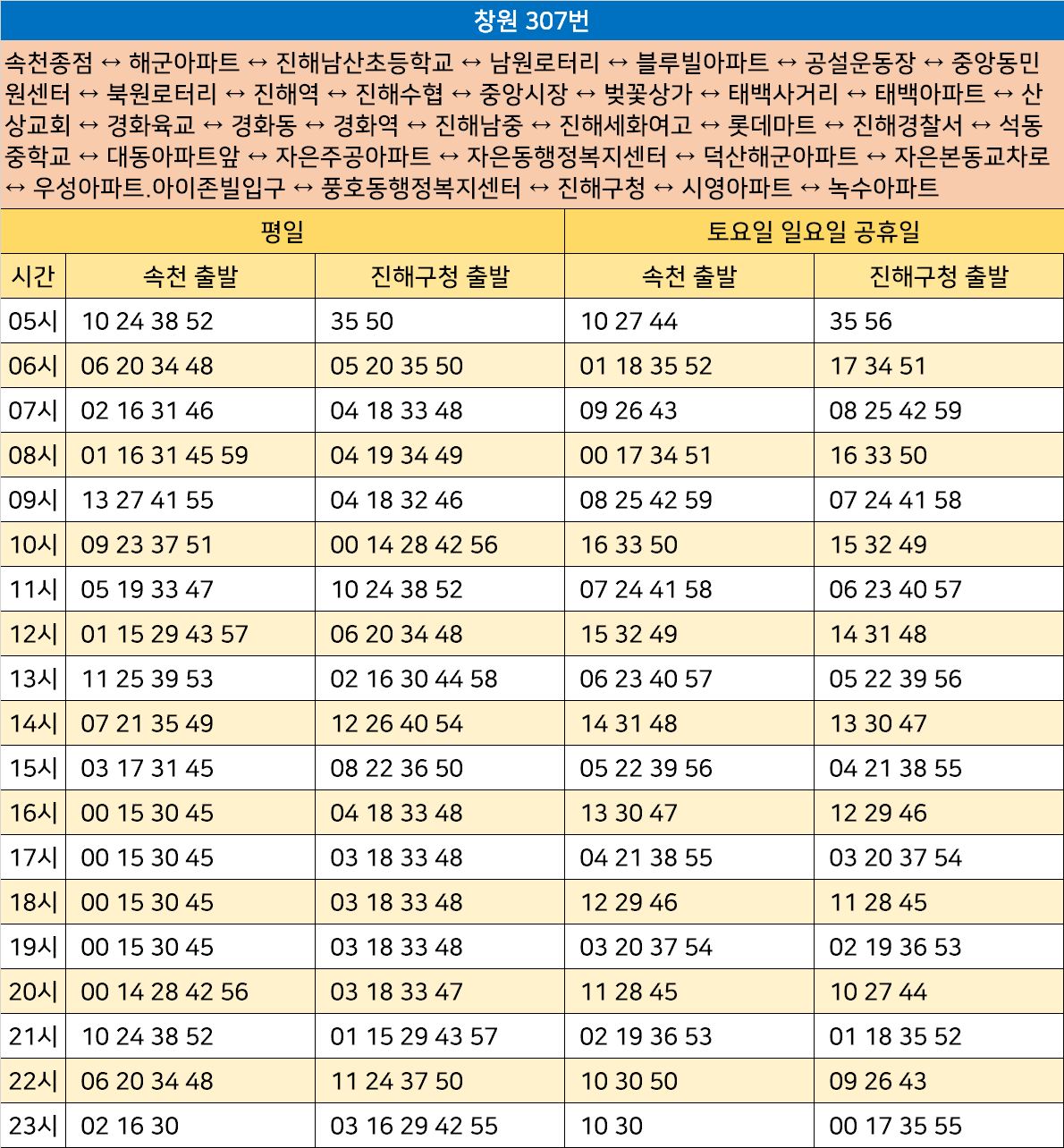 창원 307번

속천종점 ↔ 해군아파트 ↔ 진해남산초등학교 ↔ 남원로터리 ↔ 블루빌아파트 ↔ 공설운동장 ↔ 중앙동민원센터 ↔ 북원로터리 ↔ 진해역 ↔ 진해수협 ↔ 중앙시장 ↔ 벚꽃상가 ↔ 태백사거리 ↔ 태백아파트 ↔ 산상교회 ↔ 경화육교 ↔ 경화동 ↔ 경화역 ↔ 진해남중 ↔ 진해세화여고 ↔ 롯데마트 ↔ 진해경찰서 ↔ 석동중학교 ↔ 대동아파트앞 ↔ 자은주공아파트 ↔ 자은동행정복지센터 ↔ 덕산해군아파트 ↔ 자은본동교차로 ↔ 우성아파트.아이존빌입구 ↔ 풍호동행정복지센터 ↔ 진해구청 ↔ 시영아파트 ↔ 녹수아파트

| | 평일 | | 토요일 일요일 공휴일 | |
|---|---|---|---|---|
| 시간 | 속천 출발 | 진해구청 출발 | 속천 출발 | 진해구청 출발 |
| 05시 | 10 24 38 52 | 35 50 | 10 27 44 | 35 56 |
| 06시 | 06 20 34 48 | 05 20 35 50 | 01 18 35 52 | 17 34 51 |
| 07시 | 02 16 31 46 | 04 18 33 48 | 09 26 43 | 08 25 42 59 |
| 08시 | 01 16 31 45 59 | 04 19 34 49 | 00 17 34 51 | 16 33 50 |
| 09시 | 13 27 41 55 | 04 18 32 46 | 08 25 42 59 | 07 24 41 58 |
| 10시 | 09 23 37 51 | 00 14 28 42 56 | 16 33 50 | 15 32 49 |
| 11시 | 05 19 33 47 | 10 24 38 52 | 07 24 41 58 | 06 23 40 57 |
| 12시 | 01 15 29 43 57 | 06 20 34 48 | 15 32 49 | 14 31 48 |
| 13시 | 11 25 39 53 | 02 16 30 44 58 | 06 23 40 57 | 05 22 39 56 |
| 14시 | 07 21 35 49 | 12 26 40 54 | 14 31 48 | 13 30 47 |
| 15시 | 03 17 31 45 | 08 22 36 50 | 05 22 39 56 | 04 21 38 55 |
| 16시 | 00 15 30 45 | 04 18 33 48 | 13 30 47 | 12 29 46 |
| 17시 | 00 15 30 45 | 03 18 33 48 | 04 21 38 55 | 03 20 37 54 |
| 18시 | 00 15 30 45 | 03 18 33 48 | 12 29 46 | 11 28 45 |
| 19시 | 00 15 30 45 | 03 18 33 48 | 03 20 37 54 | 02 19 36 53 |
| 20시 | 00 14 28 42 56 | 03 18 33 47 | 11 28 45 | 10 27 44 |
| 21시 | 10 24 38 52 | 01 15 29 43 57 | 02 19 36 53 | 01 18 35 52 |
| 22시 | 06 20 34 48 | 11 24 37 50 | 10 30 50 | 09 26 43 |
| 23시 | 02 16 30 | 03 16 29 42 55 | 10 30 | 00 17 35 55 |